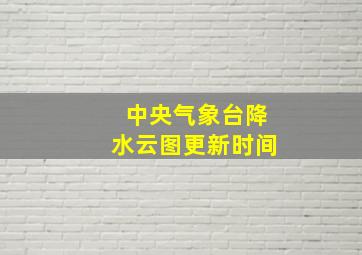 中央气象台降水云图更新时间